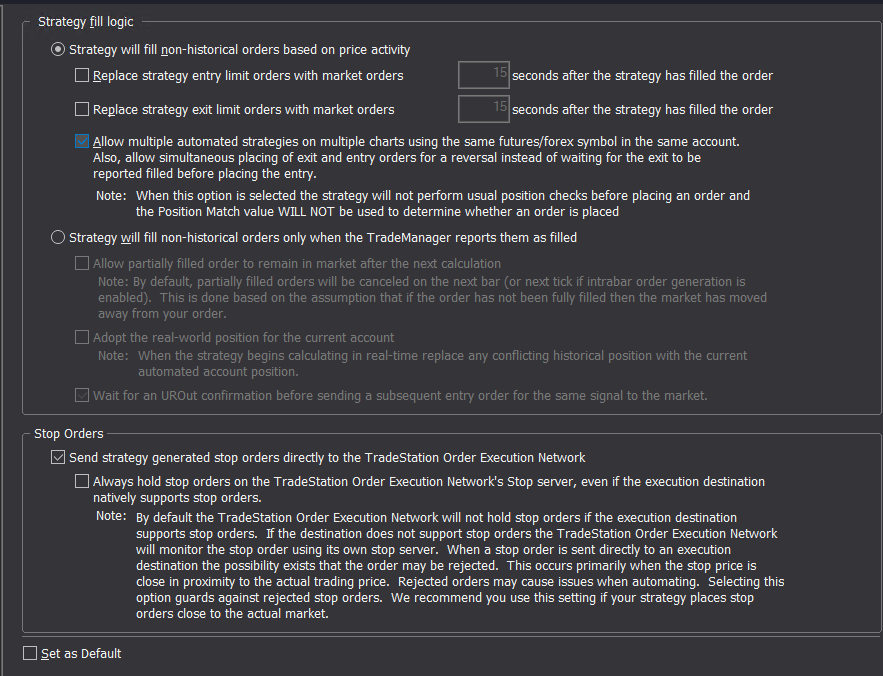 Strategy fill logic

Strategy will fill non-historical orders based on price activity

Replace strategy entry limit orders with market orders 15 seconds after the strategy has filled the order

Replace strategy exit limit orders with market orders 15 seconds after the strategy has filled the order

Allow multiple automated strategies on multiple charts using the same futures/forex symbol in the same account. Also, allow simultaneous placing of exit and entry orders for a reversal instead of waiting for the exit to be reported filled before placing the entry.

Note: When this option is selected the strategy will not perform usual position checks before placing an order and the Position Match value WILL NOT be used to determine whether an order is placed

Strategy will fill non-historical orders only when the TradeManager reports them as filled

Allow partially filled order to remain in market after the next calculation

Note: By default, partially filled orders will be canceled on the next bar (or next tick if intrabar order generation is enabled). This is done based on the assumption that if the order has not been fully filled then the market has moved away from your order.

Adopt the real-world position for the current account

Note: When the strategy begins calculating in real-time replace any conflicting historical position with the current automated account position.

Wait for an UROut confirmation before sending a subsequent entry order for the same signal to the market.

Stop Orders

Send strategy generated stop orders directly to the TradeStation Order Execution Network

Always hold stop orders on the TradeStation Order Execution Network's Stop server, even if the execution destination natively supports stop orders.

Note: By default the TradeStation Order Execution Network will not hold stop orders if the execution destination supports stop orders. If the destination does not support stop orders the TradeStation Order Execution Network will monitor the stop order using its own stop server. When a stop order is sent directly to an execution destination the possibility exists that the order may be rejected. This occurs primarily when the stop price is close in proximity to the actual trading price. Rejected orders may cause issues when automating. Selecting this option guards against rejected stop orders. We recommend you use this setting if your strategy places stop orders close to the actual market.

Set as Default